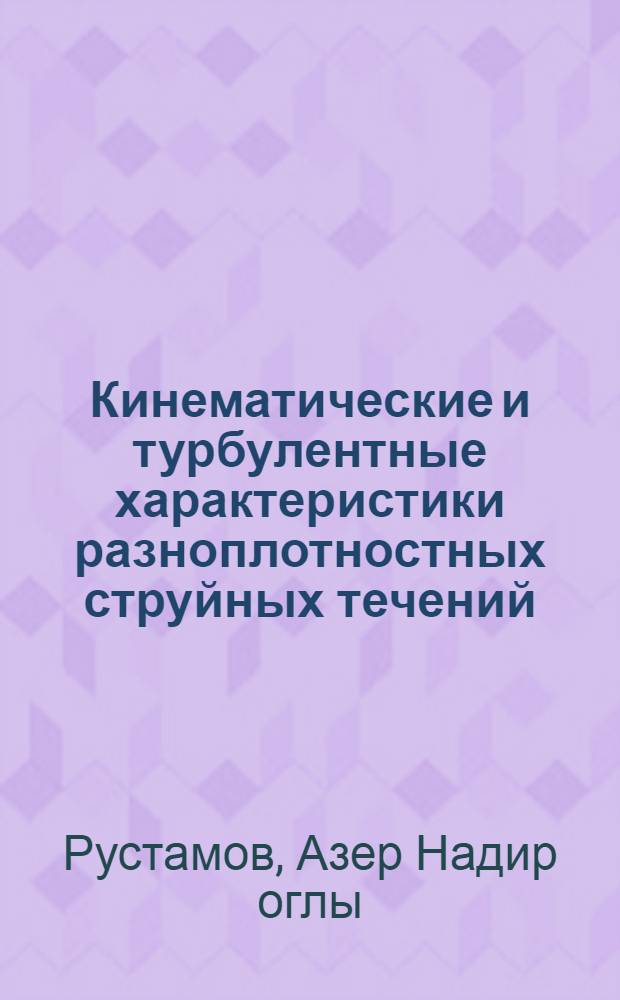 Кинематические и турбулентные характеристики разноплотностных струйных течений

Рустамов, Азер Надир оглы